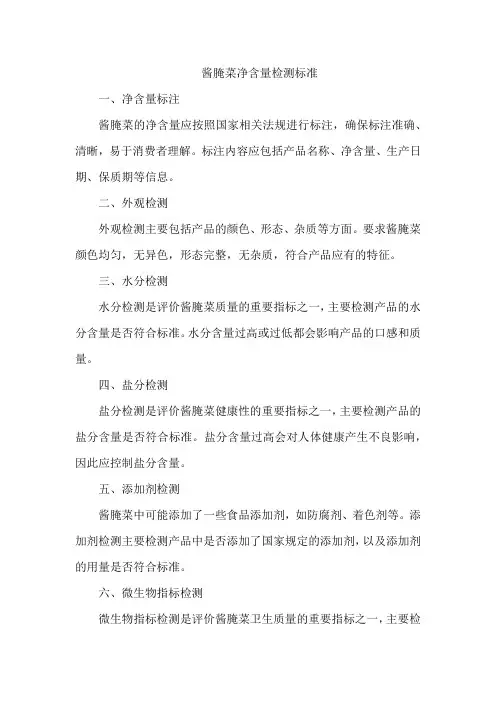 酱腌菜净含量检测标准

一、净含量标注

酱腌菜的净含量应按照国家相关法规进行标注，确保标注准确、清晰，易于消费者理解。标注内容应包括产品名称、净含量、生产日期、保质期等信息。

二、外观检测

外观检测主要包括产品的颜色、形态、杂质等方面。要求酱腌菜颜色均匀，无异色，形态完整，无杂质，符合产品应有的特征。

三、水分检测

水分检测是评价酱腌菜质量的重要指标之一，主要检测产品的水分含量是否符合标准。水分含量过高或过低都会影响产品的口感和质量。

四、盐分检测

盐分检测是评价酱腌菜健康性的重要指标之一，主要检测产品的盐分含量是否符合标准。盐分含量过高会对人体健康产生不良影响，因此应控制盐分含量。

五、添加剂检测

酱腌菜中可能添加了一些食品添加剂，如防腐剂、着色剂等。添加剂检测主要检测产品中是否添加了国家规定的添加剂，以及添加剂的用量是否符合标准。

六、微生物指标检测

微生物指标检测是评价酱腌菜卫生质量的重要指标之一，主要检